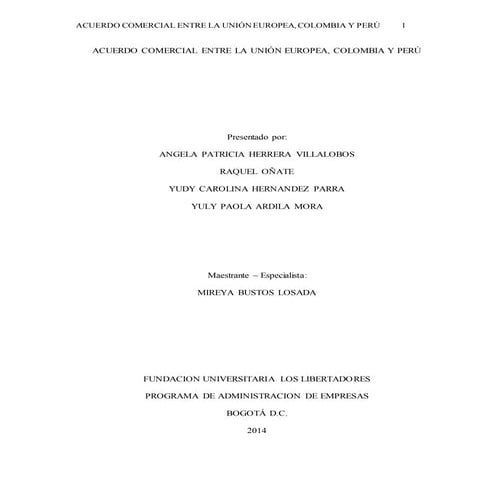 ACUERDO COMERCIAL ENTRE LA UNIÓN EUROPEA, COLOMBIA Y PERÚ 1

ACUERDO COMERCIAL ENTRE LA UNIÓN EUROPEA, COLOMBIA Y PERÚ

Presentado por:

ANGELA PATRICIA HERRERA VILLALOBOS

RAQUEL OÑATE

YUDY CAROLINA HERNANDEZ PARRA

YULY PAOLA ARDILA MORA

Maestrante – Especialista:

MIREYA BUSTOS LOSADA

FUNDACION UNIVERSITARIA LOS LIBERTADORES

PROGRAMA DE ADMINISTRACION DE EMPRESAS

BOGOTÁ D.C.

2014